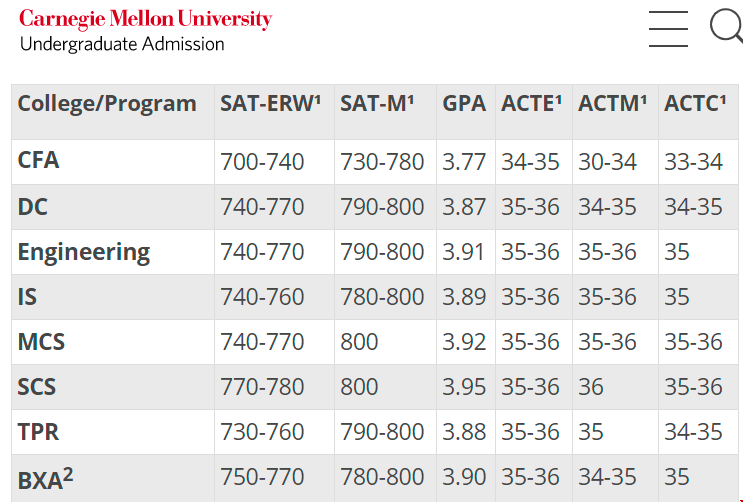 Carnegie Mellon University
Undergraduate Admission

| College/Program | SAT-ERW¹ | SAT-M¹ | GPA | ACTE¹ | ACTM¹ | ACTC¹ |
|---|---|---|---|---|---|---|
| CFA | 700-740 | 730-780 | 3.77 | 34-35 | 30-34 | 33-34 |
| DC | 740-770 | 790-800 | 3.87 | 35-36 | 34-35 | 34-35 |
| Engineering | 740-770 | 790-800 | 3.91 | 35-36 | 35-36 | 35 |
| IS | 740-760 | 780-800 | 3.89 | 35-36 | 35-36 | 35 |
| MCS | 740-770 | 800 | 3.92 | 35-36 | 35-36 | 35-36 |
| SCS | 770-780 | 800 | 3.95 | 35-36 | 36 | 35-36 |
| TPR | 730-760 | 790-800 | 3.88 | 35-36 | 35 | 34-35 |
| BXA² | 750-770 | 780-800 | 3.90 | 35-36 | 34-35 | 35 |